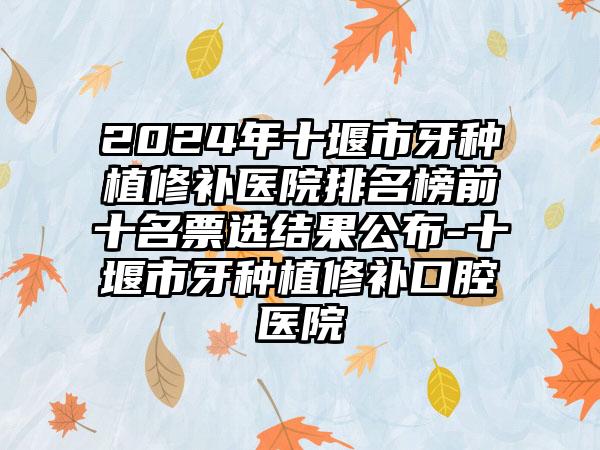 2024年十堰市牙种植修补医院排名榜前十名票选结果公布-十堰市牙种植修补口腔医院